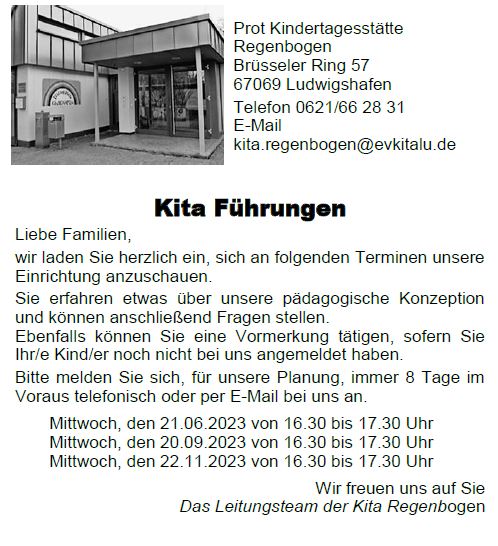 Prot Kindertagesstätte Regenbogen
Brüsseler Ring 57
67069 Ludwigshafen
Telefon 0621/66 28 31
E-Mail
kita.regenbogen@evkitalu.de

Kita Führungen

Liebe Familien,

wir laden Sie herzlich ein, sich an folgenden Terminen unsere Einrichtung anzuschauen.

Sie erfahren etwas über unsere pädagogische Konzeption und können anschließend Fragen stellen.
Ebenfalls können Sie eine Vormerkung tätigen, sofern Sie Ihr/e Kind/er noch nicht bei uns angemeldet haben.

Bitte melden Sie sich, für unsere Planung, immer 8 Tage im Voraus telefonisch oder per E-Mail bei uns an.

Mittwoch, den 21.06.2023 von 16.30 bis 17.30 Uhr
Mittwoch, den 20.09.2023 von 16.30 bis 17.30 Uhr
Mittwoch, den 22.11.2023 von 16.30 bis 17.30 Uhr

Wir freuen uns auf Sie
Das Leitungsteam der Kita Regenbogen